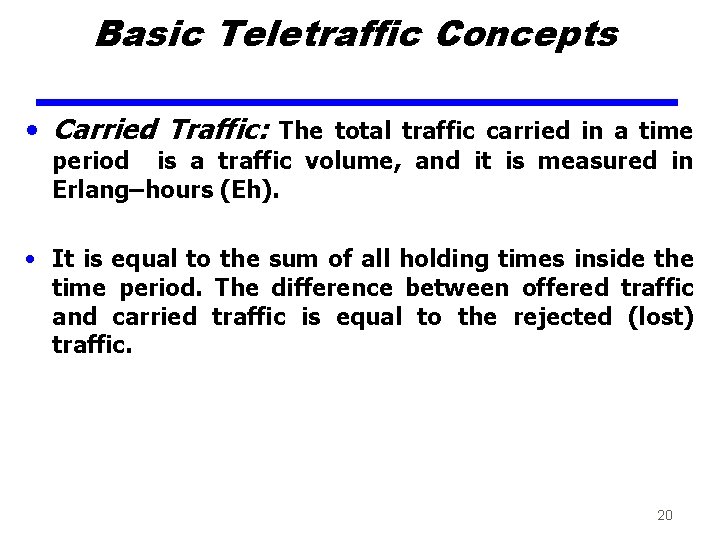 Basic Teletraffic Concepts

• Carried Traffic: The total traffic carried in a time period is a traffic volume, and it is measured in Erlang–hours (Eh).

• It is equal to the sum of all holding times inside the time period. The difference between offered traffic and carried traffic is equal to the rejected (lost) traffic.

20